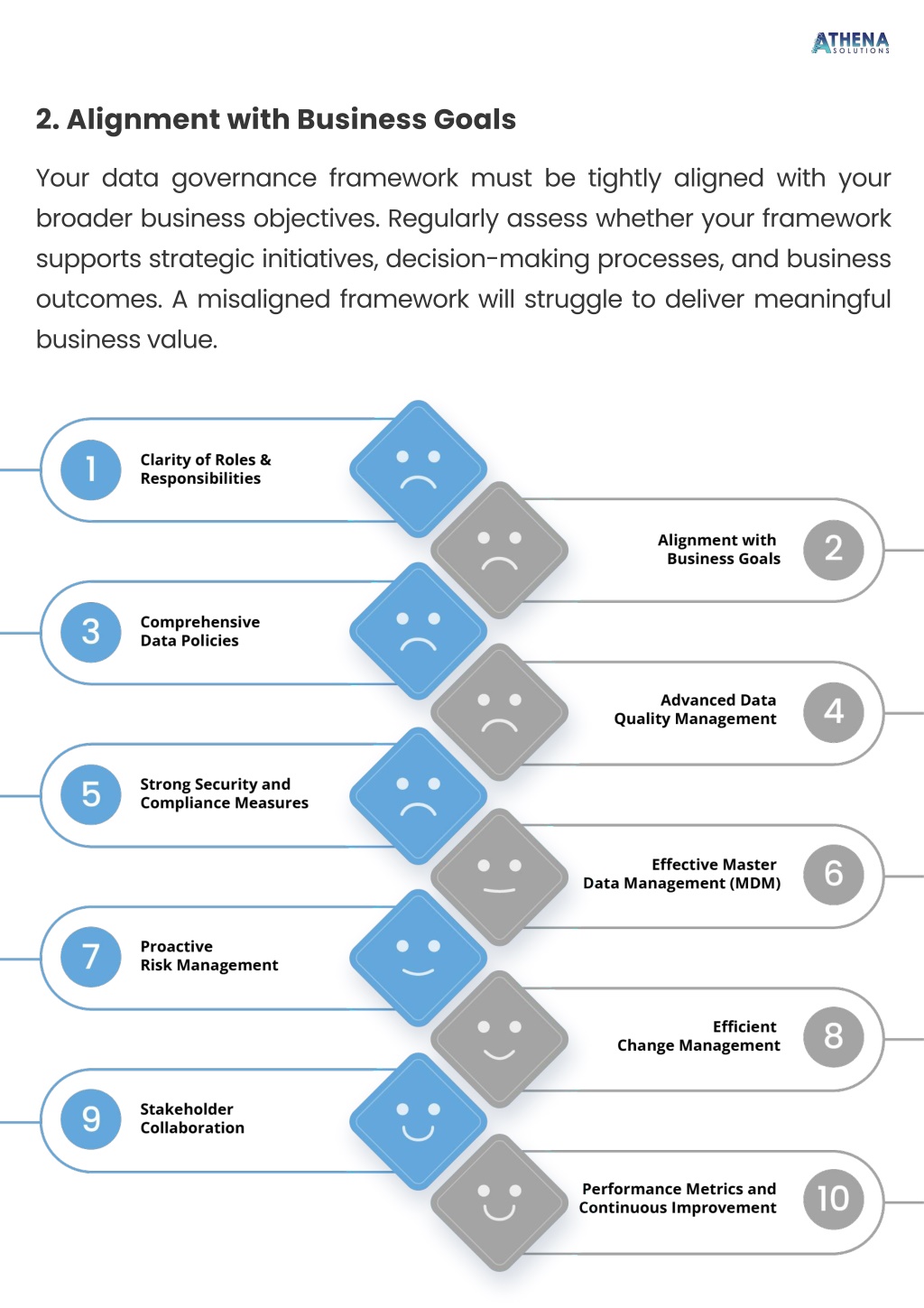 ATHENA SOLUTIONS

2. Alignment with Business Goals

Your data governance framework must be tightly aligned with your broader business objectives. Regularly assess whether your framework supports strategic initiatives, decision-making processes, and business outcomes. A misaligned framework will struggle to deliver meaningful business value.

1 Clarity of Roles & Responsibilities

Alignment with Business Goals 2

3 Comprehensive Data Policies

Advanced Data Quality Management 4

5 Strong Security and Compliance Measures

Effective Master Data Management (MDM) 6

7 Proactive Risk Management

Efficient Change Management 8

9 Stakeholder Collaboration

Performance Metrics and Continuous Improvement 10